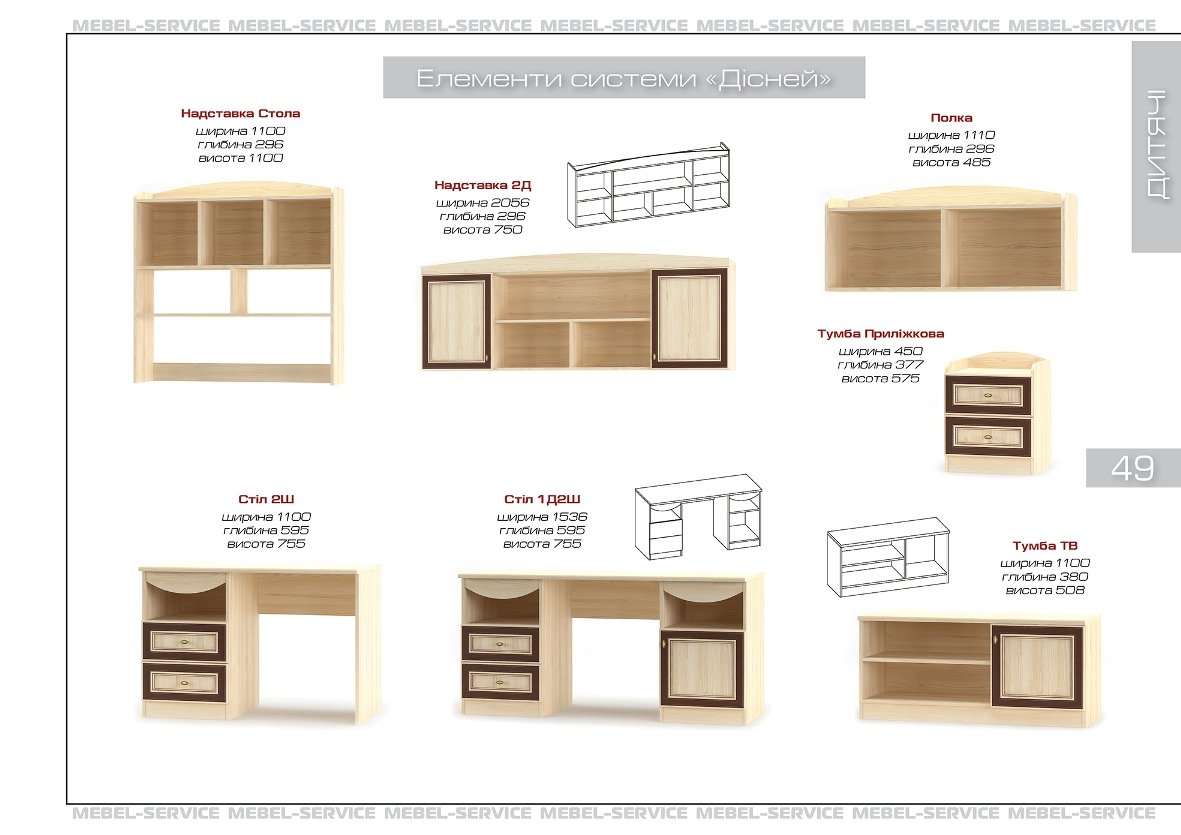 MEBEL-SERVICE MEBEL-SERVICE MEBEL-SERVICE MEBEL-SERVICE MEBEL-SERVICE MEBEL-SERVICE MEBEL-SERVICE

Елементи системи «Дісней»

ДИТЯЧІ

Надставка Стола
ширина 1100
глибина 296
висота 1100

Надставка 2Д
ширина 2056
глибина 296
висота 750

Полка
ширина 1110
глибина 296
висота 485

Тумба Приліжкова
ширина 450
глибина 377
висота 575

49

Стіл 2Ш
ширина 1100
глибина 595
висота 755

Стіл 1Д2Ш
ширина 1536
глибина 595
висота 755

Тумба ТВ
ширина 1100
глибина 380
висота 508

MEBEL-SERVICE MEBEL-SERVICE MEBEL-SERVICE MEBEL-SERVICE MEBEL-SERVICE MEBEL-SERVICE MEBEL-SERVICE